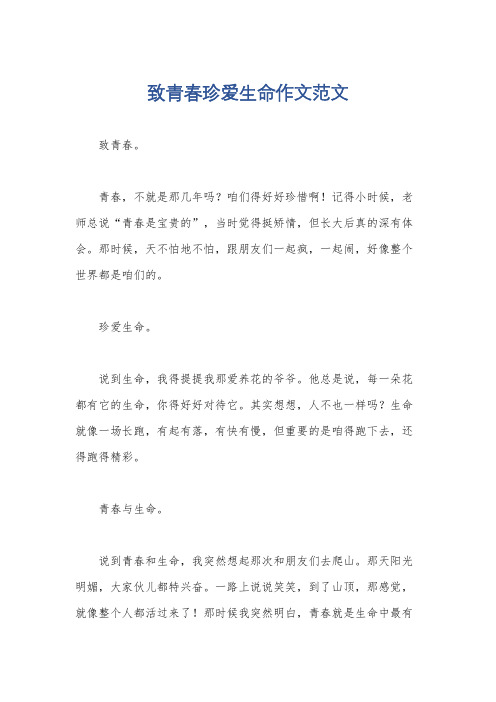 致青春珍爱生命作文范文

致青春。

青春，不就是那几年吗？咱们得好好珍惜啊！记得小时候，老师总说“青春是宝贵的”，当时觉得挺矫情，但长大后真的深有体会。那时候，天不怕地不怕，跟朋友们一起疯，一起闹，好像整个世界都是咱们的。

珍爱生命。

说到生命，我得提提我那爱养花的爷爷。他总是说，每一朵花都有它的生命，你得好好对待它。其实想想，人不也一样吗？生命就像一场长跑，有起有落，有快有慢，但重要的是咱得跑下去，还得跑得精彩。

青春与生命。

说到青春和生命，我突然想起那次和朋友们去爬山。那天阳光明媚，大家伙儿都特兴奋。一路上说说笑笑，到了山顶，那感觉，就像整个人都活过来了！那时候我突然明白，青春就是生命中最有